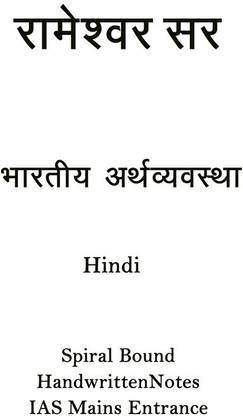 रामेश्वर सर

भारतीय अर्थव्यवस्था

Hindi

Spiral Bound
HandwrittenNotes
IAS Mains Entrance